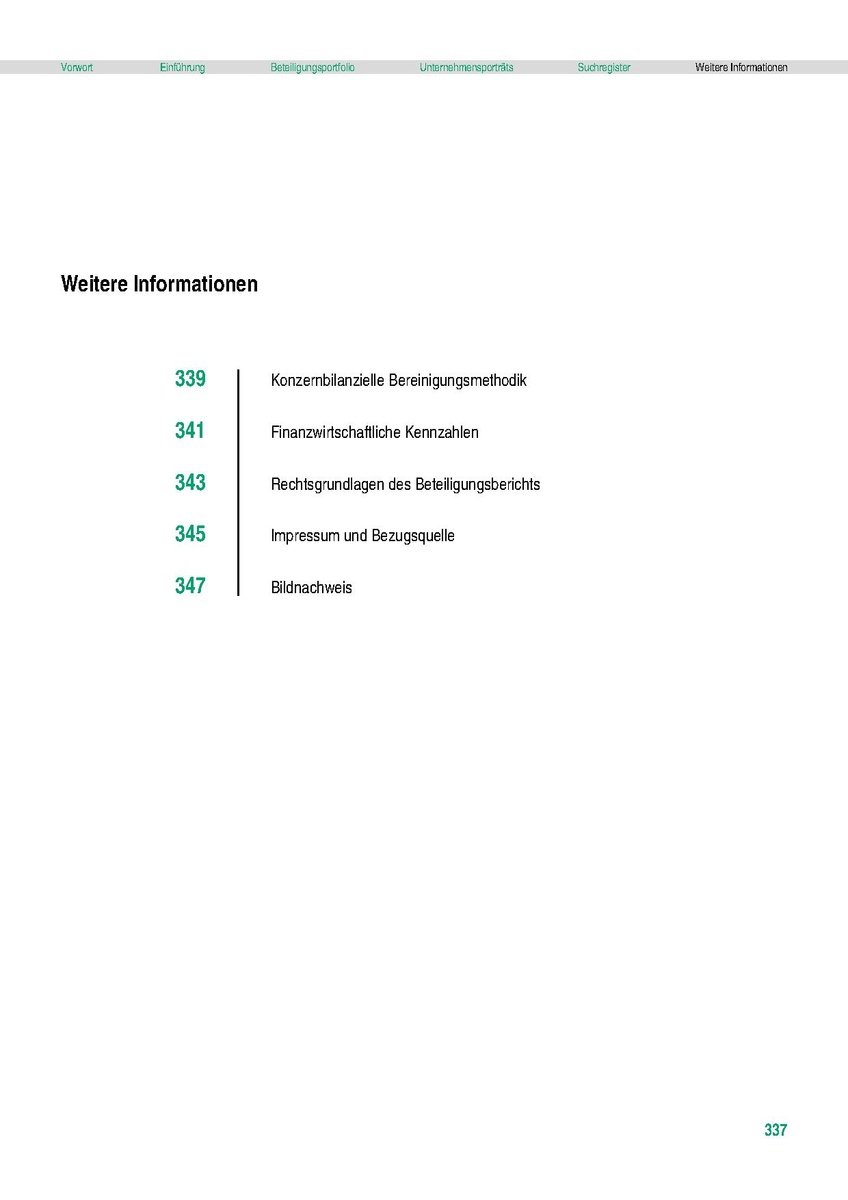 Vorwort Einführung Beteiligungsportfolio Unternehmensporträts Suchregister Weitere Informationen

Weitere Informationen

339 Konzernbilanzielle Bereinigungsmethodik

341 Finanzwirtschaftliche Kennzahlen

343 Rechtsgrundlagen des Beteiligungsberichts

345 Impressum und Bezugsquelle

347 Bildnachweis

337